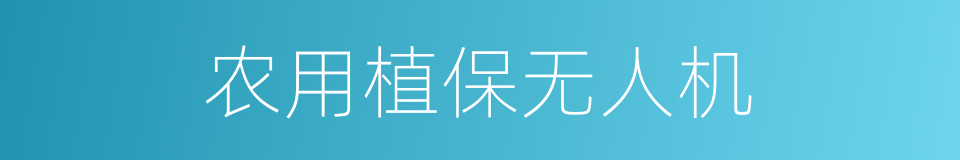 农用植保无人机